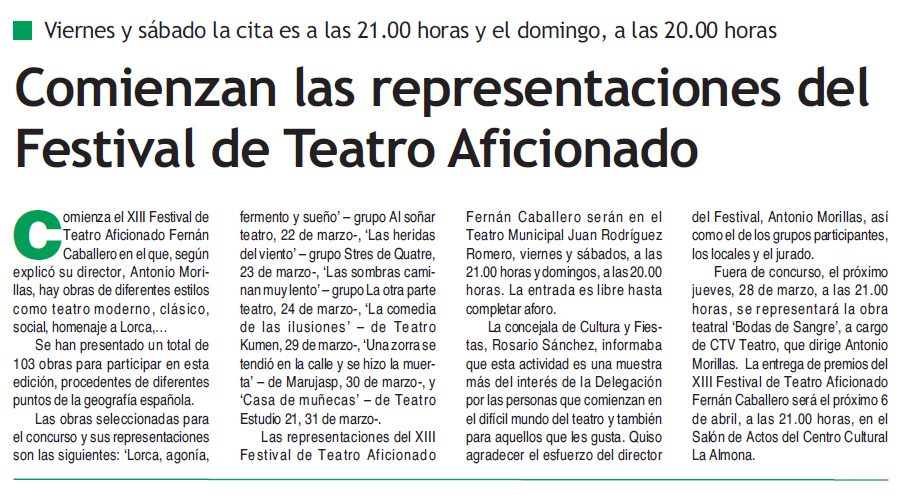 Viernes y sábado la cita es a las 21.00 horas y el domingo, a las 20.00 horas

Comienzan las representaciones del Festival de Teatro Aficionado

Comienza el XIII Festival de Teatro Aficionado Fernán Caballero en el que, según explicó su director, Antonio Morillas, hay obras de diferentes estilos como teatro moderno, clásico, social, homenaje a Lorca,...

Se han presentado un total de 103 obras para participar en esta edición, procedentes de diferentes puntos de la geografía española.

Las obras seleccionadas para el concurso y sus representaciones son las siguientes: 'Lorca, agonía, fermento y sueño' – grupo Al soñar teatro, 22 de marzo-, 'Las heridas del viento' – grupo Stres de Quatre, 23 de marzo-, 'Las sombras caminan muy lento' – grupo La otra parte teatro, 24 de marzo-, 'La comedia de las ilusiones' – de Teatro Kumen, 29 de marzo-, 'Una zorra se tendió en la calle y se hizo la muerta' – de Marujasp, 30 de marzo-, y 'Casa de muñecas' – de Teatro Estudio 21, 31 de marzo-.

Las representaciones del XIII Festival de Teatro Aficionado Fernán Caballero serán en el Teatro Municipal Juan Rodríguez Romero, viernes y sábados, a las 21.00 horas y domingos, a las 20.00 horas. La entrada es libre hasta completar aforo.

La concejala de Cultura y Fiestas, Rosario Sánchez, informaba que esta actividad es una muestra más del interés de la Delegación por las personas que comienzan en el difícil mundo del teatro y también para aquellos que les gusta. Quiso agradecer el esfuerzo del director del Festival, Antonio Morillas, así como el de los grupos participantes, los locales y el jurado.

Fuera de concurso, el próximo jueves, 28 de marzo, a las 21.00 horas, se representará la obra teatral 'Bodas de Sangre', a cargo de CTV Teatro, que dirige Antonio Morillas. La entrega de premios del XIII Festival de Teatro Aficionado Fernán Caballero será el próximo 6 de abril, a las 21.00 horas, en el Salón de Actos del Centro Cultural La Almona.